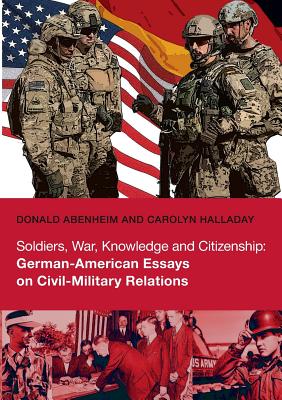 DONALD ABENHEIM AND CAROLYN HALLADAY

Soldiers, War, Knowledge and Citizenship:
German-American Essays on Civil-Military Relations

US ARMY